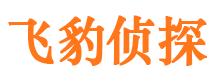 飞豹侦探